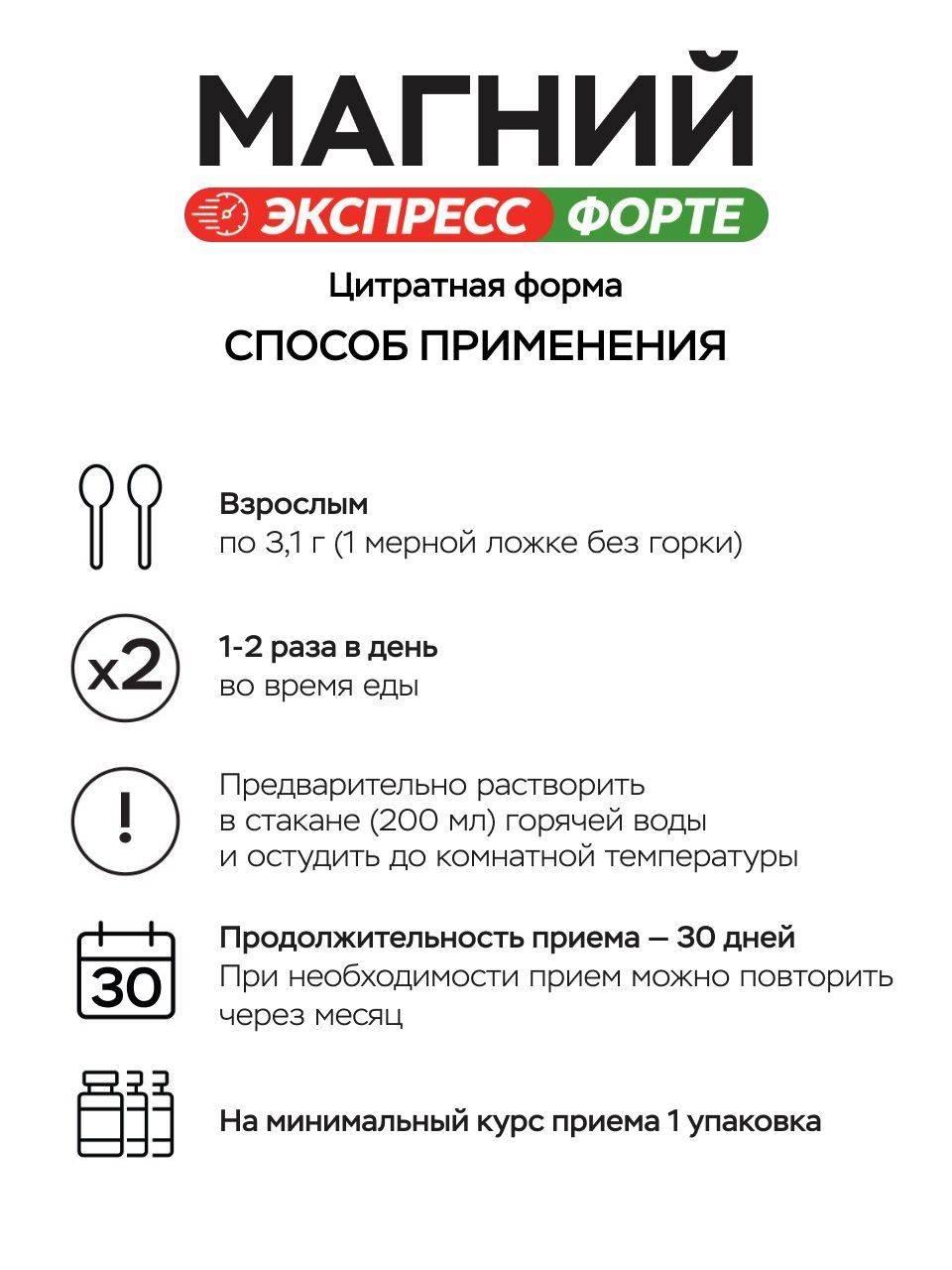 МАГНИЙ
ЭКСПРЕСС ФОРТЕ

Цитратная форма

СПОСОБ ПРИМЕНЕНИЯ

Взрослым
по 3,1 г (1 мерной ложке без горки)

x2

1-2 раза в день
во время еды

!

Предварительно растворить в стакане (200 мл) горячей воды и остудить до комнатной температуры

30

Продолжительность приема — 30 дней
При необходимости прием можно повторить через месяц

На минимальный курс приема 1 упаковка